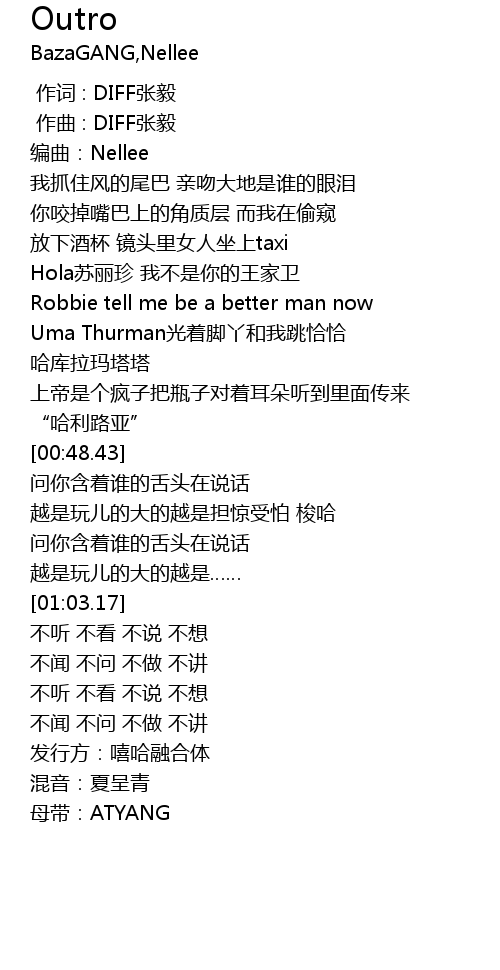 Outro
BazaGANG,Nellee

作词：DIFF张毅
作曲：DIFF张毅
编曲：Nellee
我抓住风的尾巴 亲吻大地是谁的眼泪
你咬掉嘴巴上的角质层 而我在偷窥
放下酒杯 镜头里女人坐上taxi
Hola苏丽珍 我不是你的王家卫
Robbie tell me be a better man now
Uma Thurman光着脚丫和我跳恰恰
哈库拉玛塔塔
上帝是个疯子把瓶子对着耳朵听到里面传来
“哈利路亚”
[00:48.43]
问你含着谁的舌头在说话
越是玩儿的大的越是担惊受怕 梭哈
问你含着谁的舌头在说话
越是玩儿的大的越是……
[01:03.17]
不听 不看 不说 不想
不闻 不问 不做 不讲
不听 不看 不说 不想
不闻 不问 不做 不讲
发行方：嘻哈融合体
混音：夏呈青
母带：ATYANG